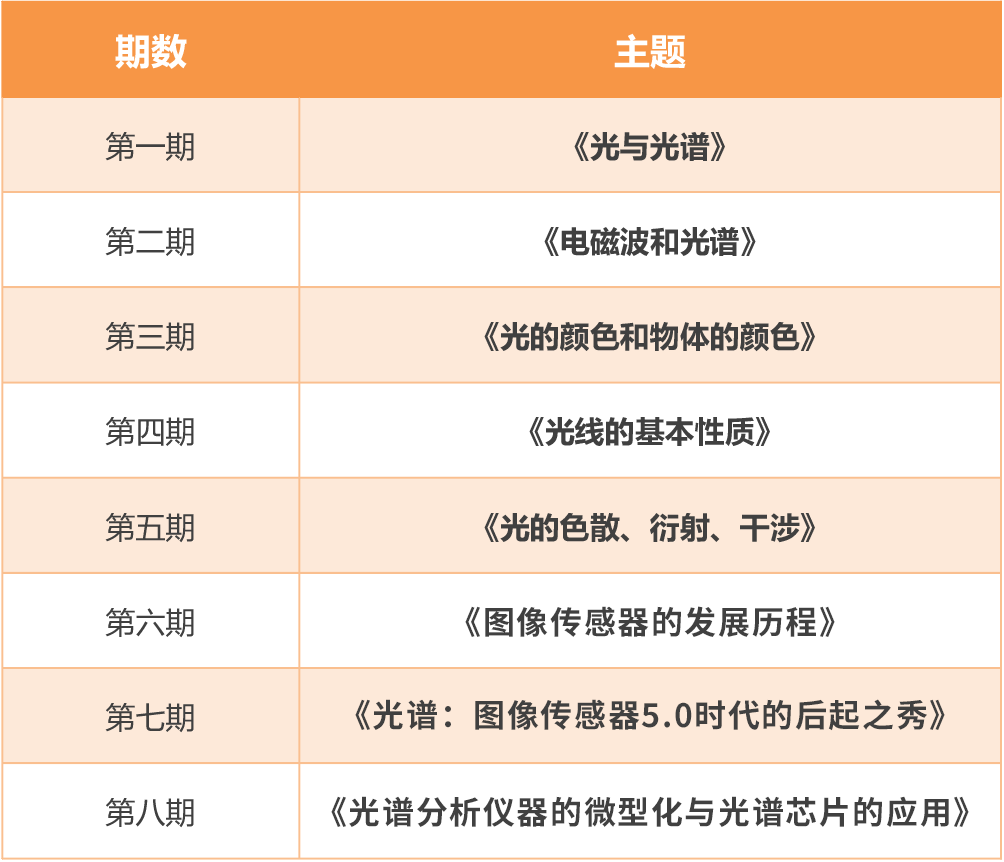 | 期数 | 主题 |
|---|---|
| 第一期 | 《光与光谱》 |
| 第二期 | 《电磁波和光谱》 |
| 第三期 | 《光的颜色和物体的颜色》 |
| 第四期 | 《光线的基本性质》 |
| 第五期 | 《光的色散、衍射、干涉》 |
| 第六期 | 《图像传感器的发展历程》 |
| 第七期 | 《光谱：图像传感器5.0时代的后起之秀》 |
| 第八期 | 《光谱分析仪器的微型化与光谱芯片的应用》 |